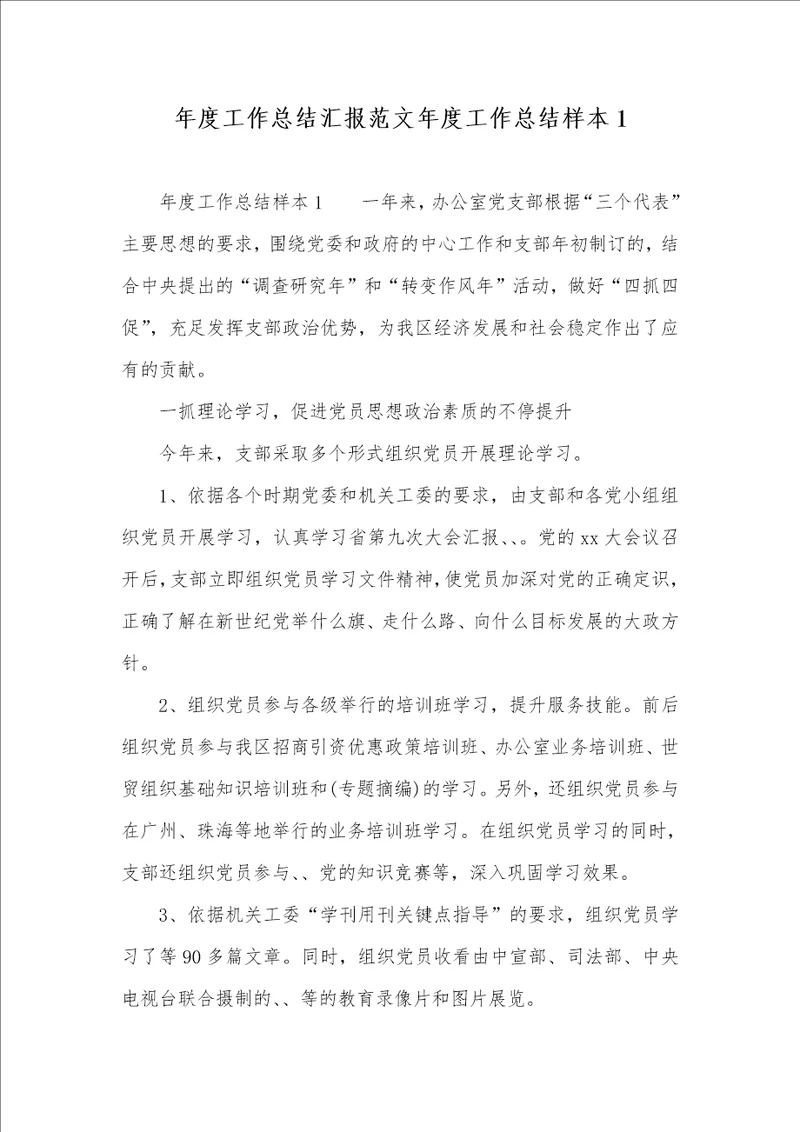 年度工作总结汇报范文年度工作总结样本1

年度工作总结样本1　　一年来，办公室党支部根据“三个代表”主要思想的要求，围绕党委和政府的中心工作和支部年初制订的，结合中央提出的“调查研究年”和“转变作风年”活动，做好“四抓四促”，充足发挥支部政治优势，为我区经济发展和社会稳定作出了应有的贡献。

一抓理论学习，促进党员思想政治素质的不停提升

今年来，支部采取多个形式组织党员开展理论学习。

1、依据各个时期党委和机关工委的要求，由支部和各党小组组织党员开展学习，认真学习省第九次大会汇报、、。党的xx大会议召开后，支部立即组织党员学习文件精神，使党员加深对党的正确定识，正确了解在新世纪党举什么旗、走什么路、向什么目标发展的大政方针。

2、组织党员参与各级举行的培训班学习，提升服务技能。前后组织党员参与我区招商引资优惠政策培训班、办公室业务培训班、世贸组织基础知识培训班和(专题摘编)的学习。另外，还组织党员参与在广州、珠海等地举行的业务培训班学习。在组织党员学习的同时，支部还组织党员参与、、党的知识竞赛等，深入巩固学习效果。

3、依据机关工委“学刊用刊关键点指导”的要求，组织党员学习了等90多篇文章。同时，组织党员收看由中宣部、司法部、中央电视台联合摄制的、、等的教育录像片和图片展览。